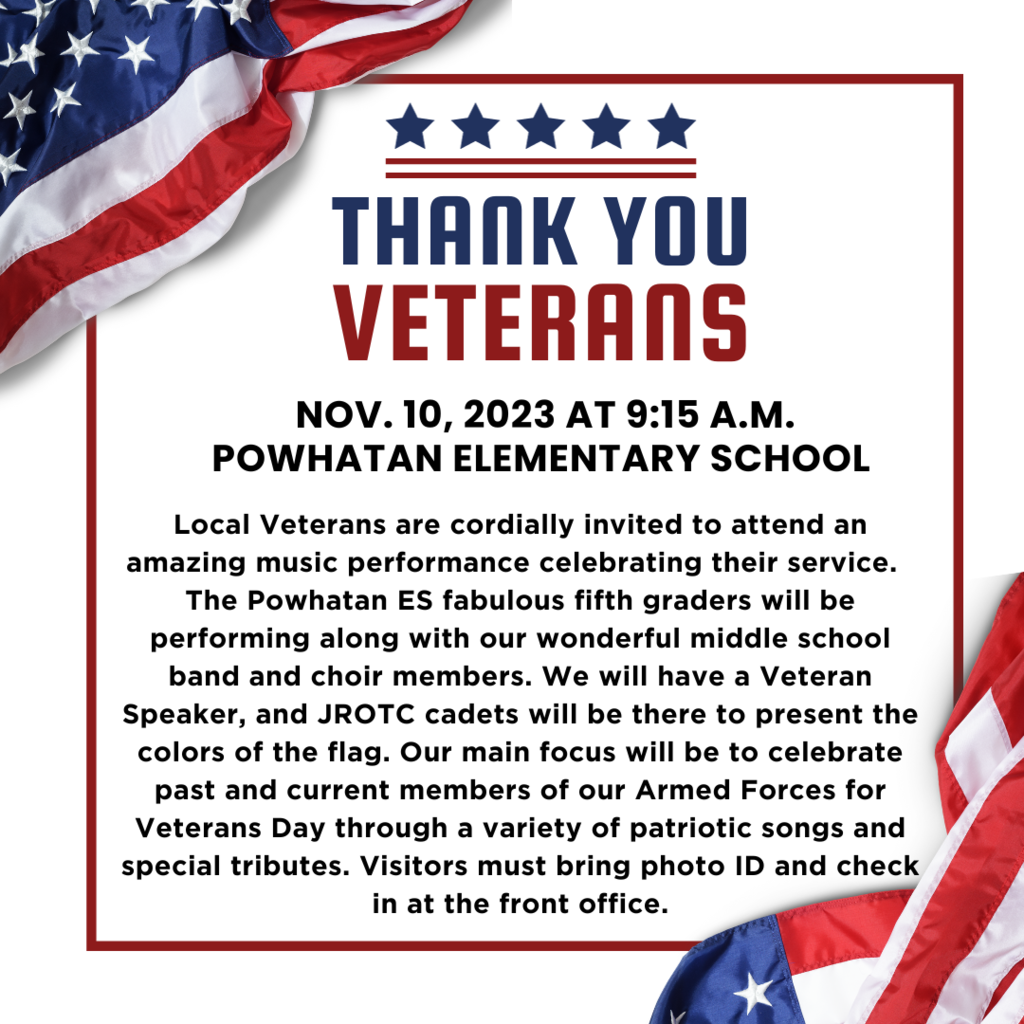 THANK YOU
VETERANS

NOV. 10, 2023 AT 9:15 A.M.
POWHATAN ELEMENTARY SCHOOL

Local Veterans are cordially invited to attend an amazing music performance celebrating their service. The Powhatan ES fabulous fifth graders will be performing along with our wonderful middle school band and choir members. We will have a Veteran Speaker, and JROTC cadets will be there to present the colors of the flag. Our main focus will be to celebrate past and current members of our Armed Forces for Veterans Day through a variety of patriotic songs and special tributes. Visitors must bring photo ID and check in at the front office.